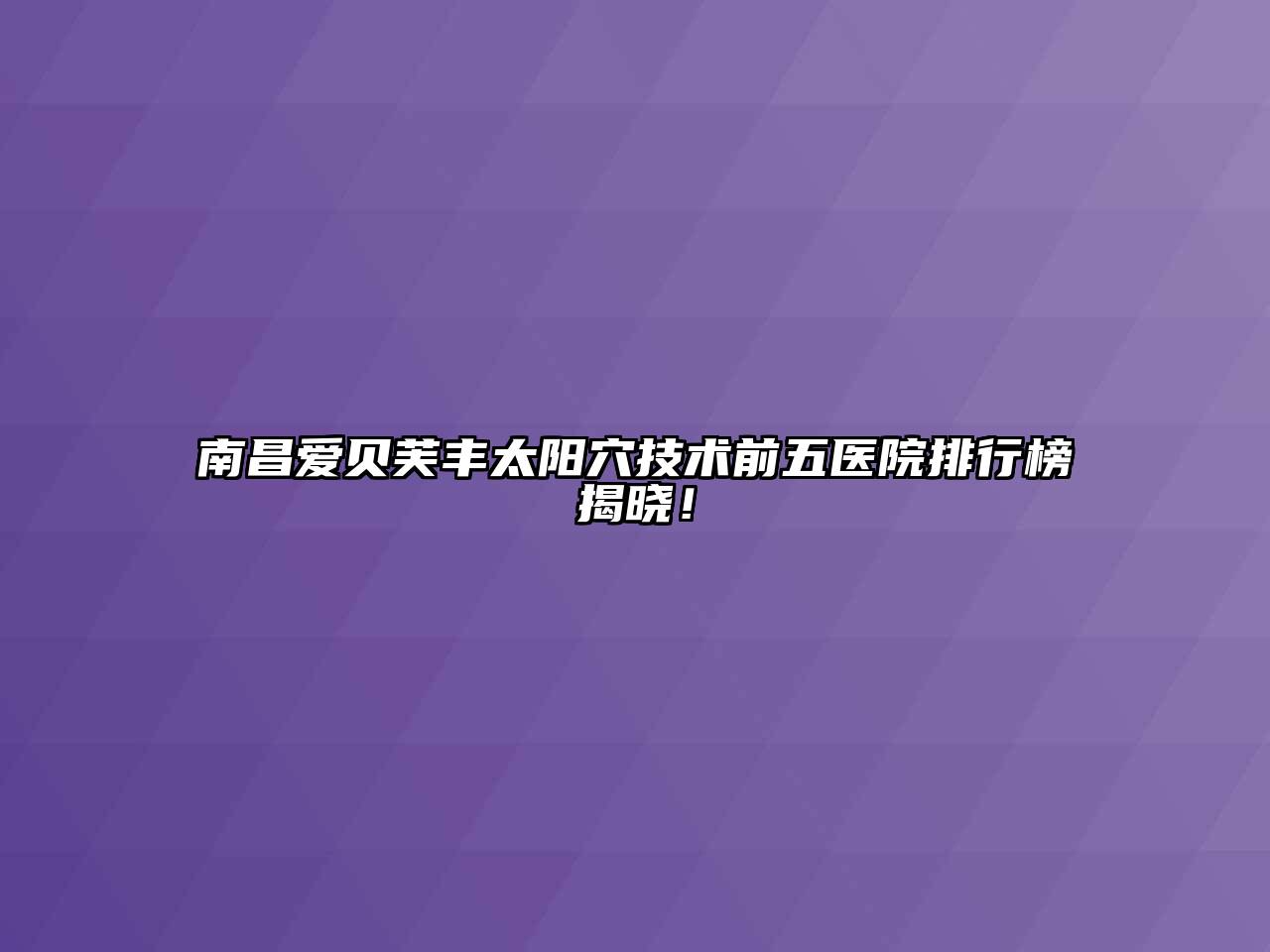 南昌爱贝芙丰太阳穴技术前五医院排行榜揭晓！